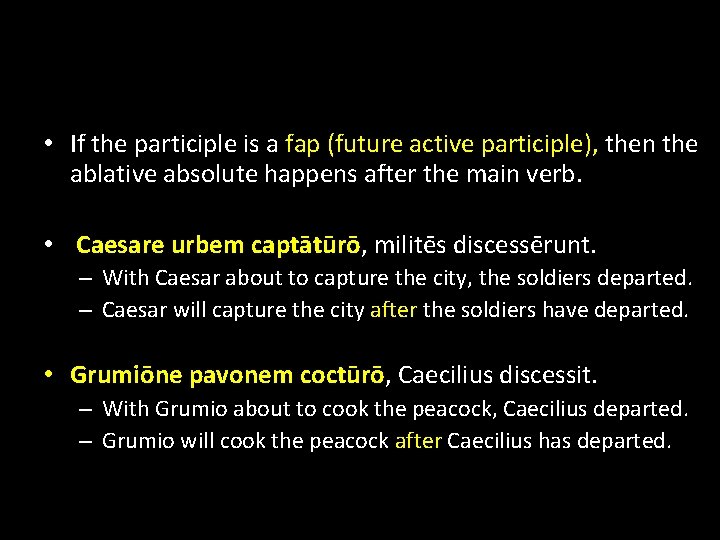 • If the participle is a fap (future active participle), then the ablative absolute happens after the main verb.

• Caesare urbem captātūrō, militēs discessērunt.
– With Caesar about to capture the city, the soldiers departed.
– Caesar will capture the city after the soldiers have departed.

• Grumiōne pavonem coctūrō, Caecilius discessit.
– With Grumio about to cook the peacock, Caecilius departed.
– Grumio will cook the peacock after Caecilius has departed.